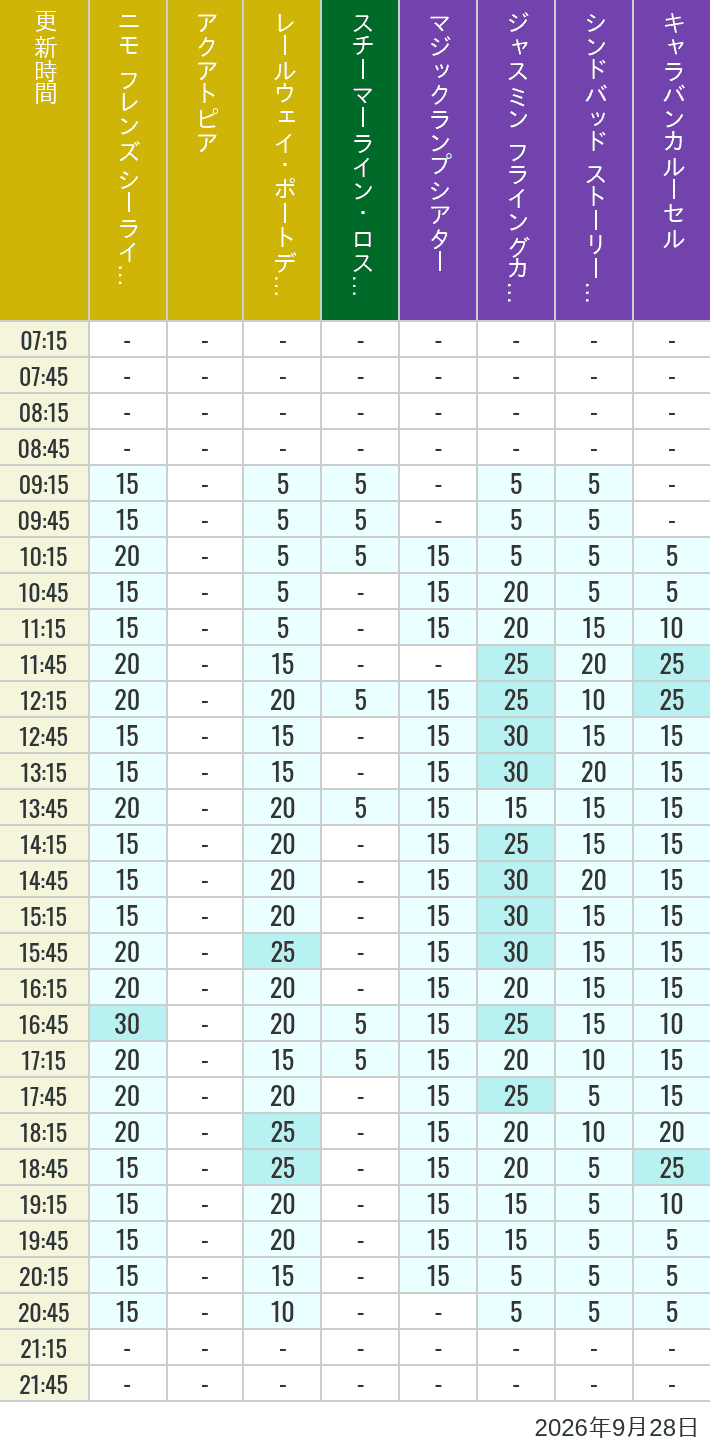 | 更新時間 | ニモ フレンズ シーライ… | アクアトピア | レールウェイ・ポートデ… | スチーマーライン・ロス… | マジックランプシアター | ジャスミン フライングカ… | シンドバッド ストーリー… | キャラバンカルーセル |
|---|---|---|---|---|---|---|---|---|
| 07:15 | - | - | - | - | - | - | - | - |
| 07:45 | - | - | - | - | - | - | - | - |
| 08:15 | - | - | - | - | - | - | - | - |
| 08:45 | - | - | - | - | - | - | - | - |
| 09:15 | 15 | - | 5 | 5 | - | 5 | 5 | - |
| 09:45 | 15 | - | 5 | 5 | - | 5 | 5 | - |
| 10:15 | 20 | - | 5 | 5 | 15 | 5 | 5 | 5 |
| 10:45 | 15 | - | 5 | - | 15 | 20 | 5 | 5 |
| 11:15 | 15 | - | 5 | - | 15 | 20 | 15 | 10 |
| 11:45 | 20 | - | 15 | - | - | 25 | 20 | 25 |
| 12:15 | 20 | - | 20 | 5 | 15 | 25 | 10 | 25 |
| 12:45 | 15 | - | 15 | - | 15 | 30 | 15 | 15 |
| 13:15 | 15 | - | 15 | - | 15 | 30 | 20 | 15 |
| 13:45 | 20 | - | 20 | 5 | 15 | 15 | 15 | 15 |
| 14:15 | 15 | - | 20 | - | 15 | 25 | 15 | 15 |
| 14:45 | 15 | - | 20 | - | 15 | 30 | 20 | 15 |
| 15:15 | 15 | - | 20 | - | 15 | 30 | 15 | 15 |
| 15:45 | 20 | - | 25 | - | 15 | 30 | 15 | 15 |
| 16:15 | 20 | - | 20 | - | 15 | 20 | 15 | 15 |
| 16:45 | 30 | - | 20 | 5 | 15 | 25 | 15 | 10 |
| 17:15 | 20 | - | 15 | 5 | 15 | 20 | 10 | 15 |
| 17:45 | 20 | - | 20 | - | 15 | 25 | 5 | 15 |
| 18:15 | 20 | - | 25 | - | 15 | 20 | 10 | 20 |
| 18:45 | 15 | - | 25 | - | 15 | 20 | 5 | 25 |
| 19:15 | 15 | - | 20 | - | 15 | 15 | 5 | 10 |
| 19:45 | 15 | - | 20 | - | 15 | 15 | 5 | 5 |
| 20:15 | 15 | - | 15 | - | 15 | 5 | 5 | 5 |
| 20:45 | 15 | - | 10 | - | - | 5 | 5 | 5 |
| 21:15 | - | - | - | - | - | - | - | - |
| 21:45 | - | - | - | - | - | - | - | - |

2026年9月28日